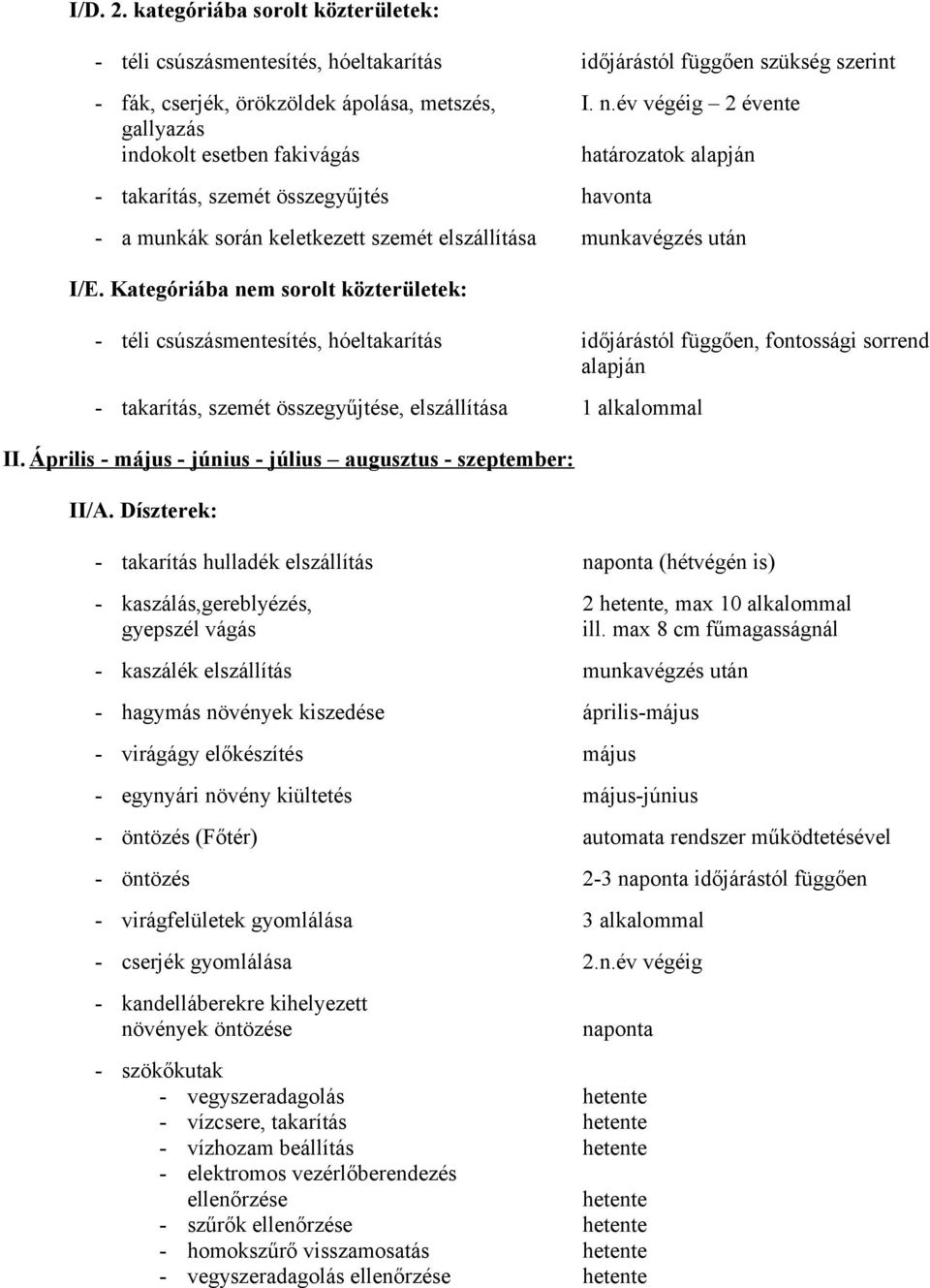 I/D. 2. kategóriába sorolt közterületek:

- téli csúszásmentesítés, hóeltakarítás időjárástól függően szükség szerint

- fák, cserjék, örökzöldek ápolása, metszés, gallyazás I. n.év végéig – 2 évente
indokolt esetben fakivágás határozatok alapján

- takarítás, szemét összegyűjtés havonta

- a munkák során keletkezett szemét elszállítása munkavégzés után

I/E. Kategóriába nem sorolt közterületek:

- téli csúszásmentesítés, hóeltakarítás időjárástól függően, fontossági sorrend alapján

- takarítás, szemét összegyűjtése, elszállítása 1 alkalommal

II. Április - május - június - július – augusztus - szeptember:

II/A. Díszterek:

- takarítás hulladék elszállítás naponta (hétvégén is)

- kaszálás,gereblyézés, gyepszél vágás 2 hetente, max 10 alkalommal ill. max 8 cm fűmagasságnál

- kaszálék elszállítás munkavégzés után

- hagymás növények kiszedése április-május

- virágágy előkészítés május

- egynyári növény kiültetés május-június

- öntözés (Főtér) automata rendszer működtetésével

- öntözés 2-3 naponta időjárástól függően

- virágfelületek gyomlálása 3 alkalommal

- cserjék gyomlálása 2.n.év végéig

- kandelláberekre kihelyezett növények öntözése naponta

- szökőkutak
- vegyszeradagolás hetente
- vízcsere, takarítás hetente
- vízhozam beállítás hetente
- elektromos vezérlőberendezés ellenőrzése hetente
- szűrők ellenőrzése hetente
- homokszűrő visszamosatás hetente
- vegyszeradagolás ellenőrzése hetente